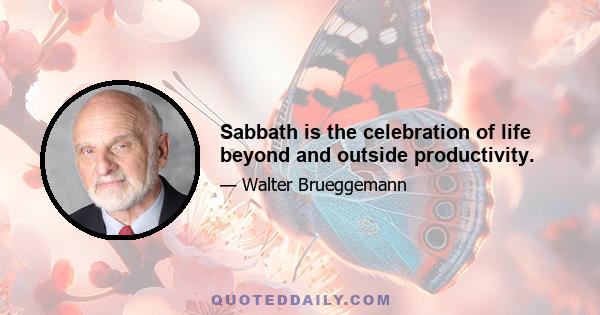 Sabbath is the celebration of life beyond and outside productivity.

— Walter Brueggemann

QUOTEDDAILY.COM